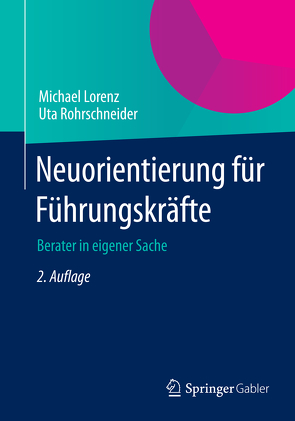 Michael Lorenz
Uta Rohrschneider

Neuorientierung für Führungskräfte

Berater in eigener Sache

2. Auflage

Springer Gabler